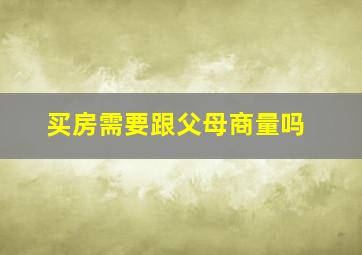 买房需要跟父母商量吗